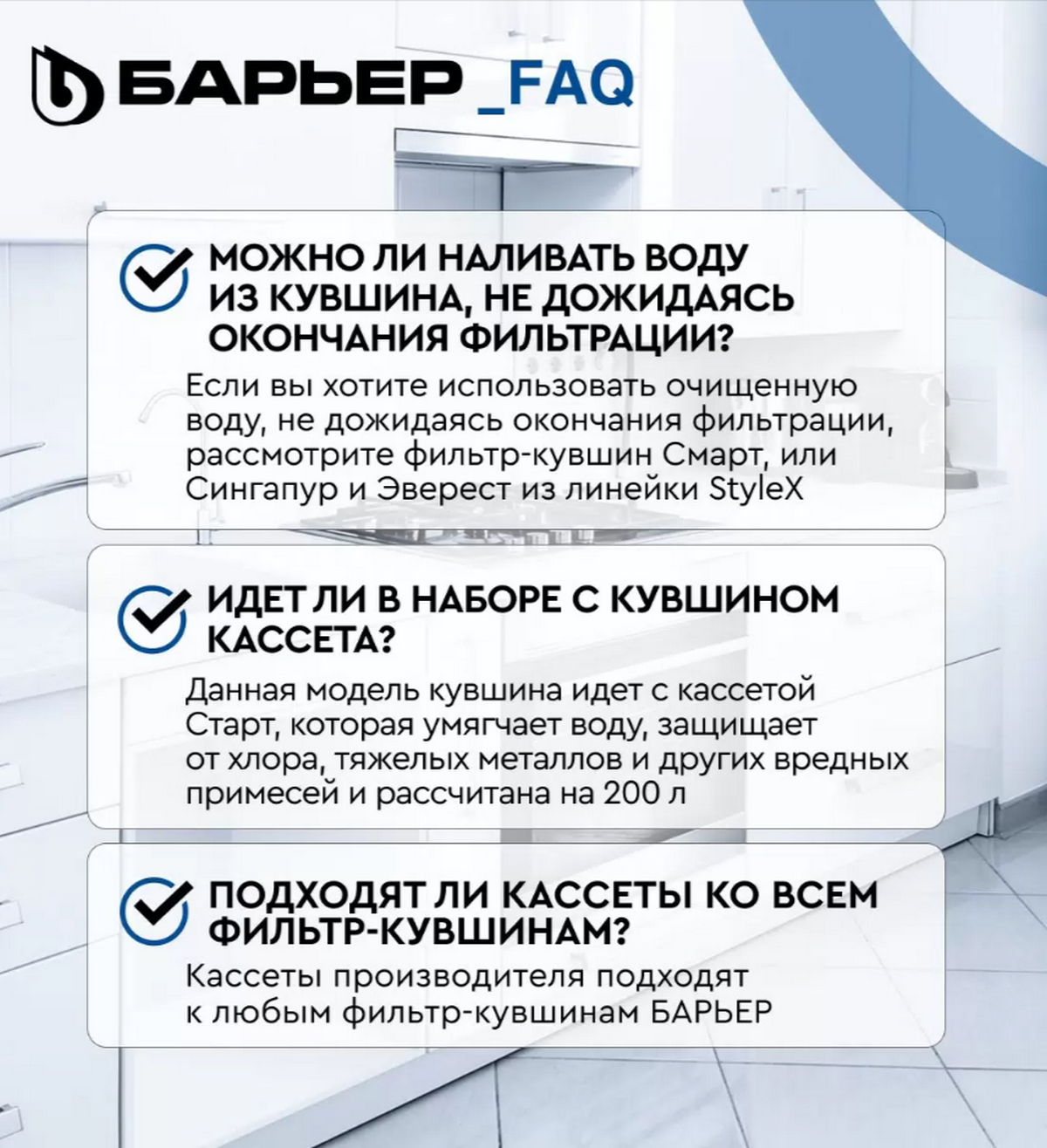 БАРЬЕР _FAQ

МОЖНО ЛИ НАЛИВАТЬ ВОДУ ИЗ КУВШИНА, НЕ ДОЖИДАЯСЬ ОКОНЧАНИЯ ФИЛЬТРАЦИИ?

Если вы хотите использовать очищенную воду, не дожидаясь окончания фильтрации, рассмотрите фильтр-кувшин Смарт, или Сингапур и Эверест из линейки StyleX

ИДЕТ ЛИ В НАБОРЕ С КУВШИНОМ КАССЕТА?

Данная модель кувшина идет с кассетой Старт, которая умягчает воду, защищает от хлора, тяжелых металлов и других вредных примесей и рассчитана на 200 л

ПОДХОДЯТ ЛИ КАССЕТЫ КО ВСЕМ ФИЛЬТР-КУВШИНАМ?

Кассеты производителя подходят к любым фильтр-кувшинам БАРЬЕР